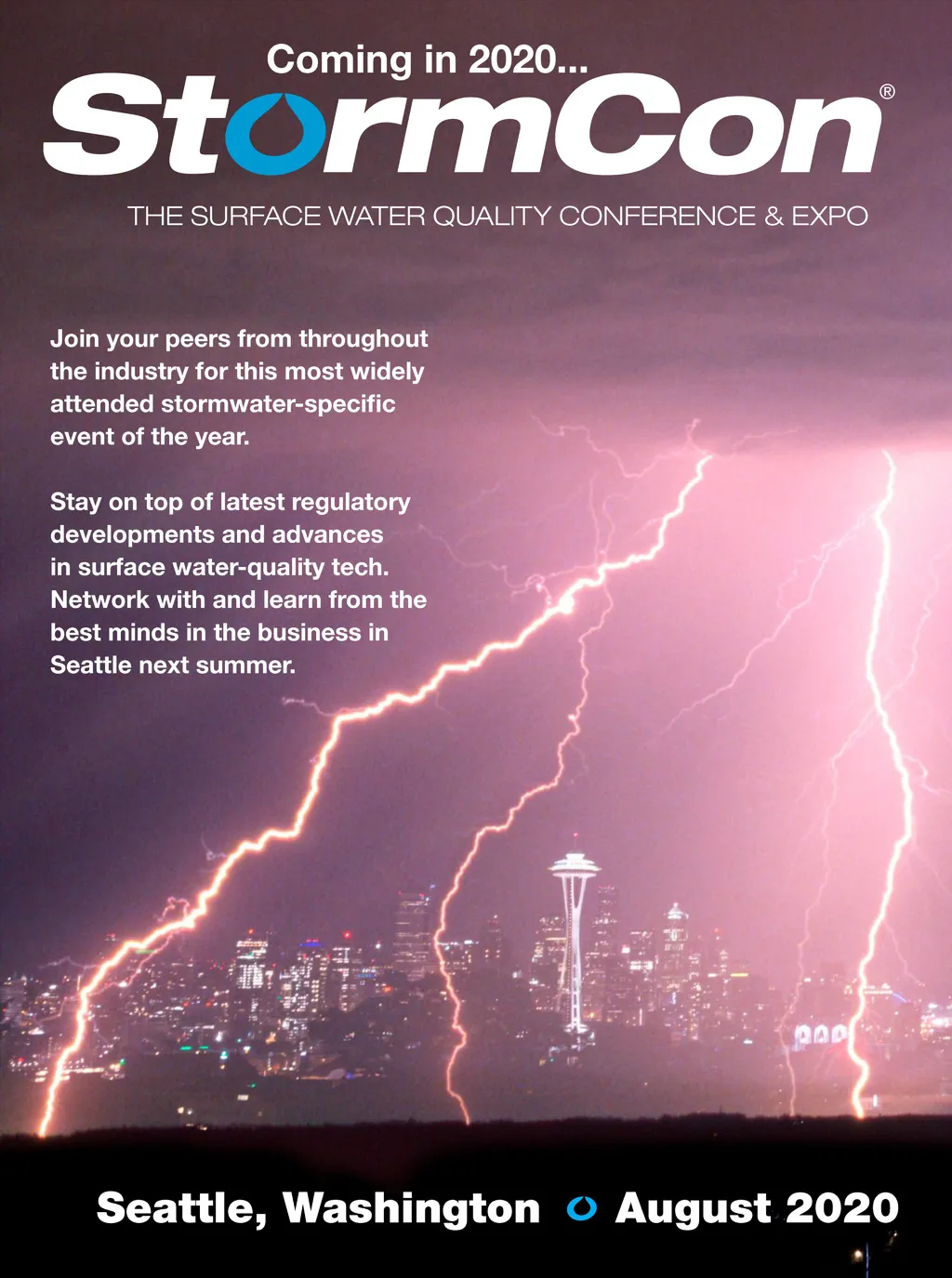 Coming in 2020...
StormCon®
THE SURFACE WATER QUALITY CONFERENCE & EXPO

Join your peers from throughout the industry for this most widely attended stormwater-specific event of the year.

Stay on top of latest regulatory developments and advances in surface water-quality tech. Network with and learn from the best minds in the business in Seattle next summer.

Seattle, Washington August 2020